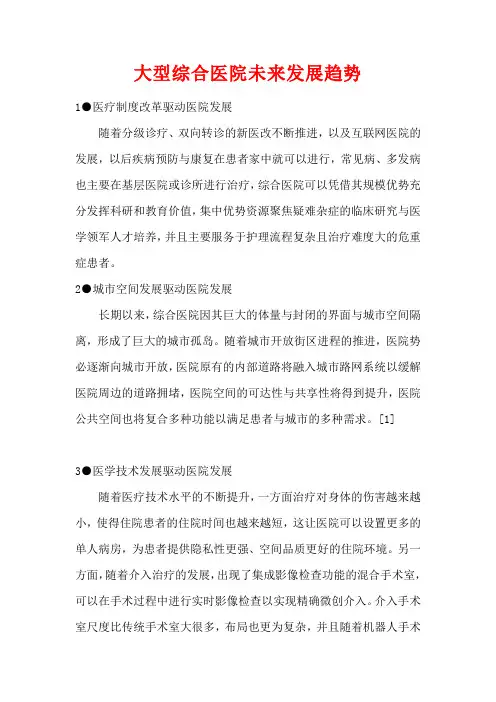 大型综合医院未来发展趋势

1●医疗制度改革驱动医院发展

随着分级诊疗、双向转诊的新医改不断推进，以及互联网医院的发展，以后疾病预防与康复在患者家中就可以进行，常见病、多发病也主要在基层医院或诊所进行治疗，综合医院可以凭借其规模优势充分发挥科研和教育价值，集中优势资源聚焦疑难杂症的临床研究与医学领军人才培养，并且主要服务于护理流程复杂且治疗难度大的危重症患者。

2●城市空间发展驱动医院发展

长期以来，综合医院因其巨大的体量与封闭的界面与城市空间隔离，形成了巨大的城市孤岛。随着城市开放街区进程的推进，医院势必逐渐向城市开放，医院原有的内部道路将融入城市路网系统以缓解医院周边的道路拥堵，医院空间的可达性与共享性将得到提升，医院公共空间也将复合多种功能以满足患者与城市的多种需求。[1]

3●医学技术发展驱动医院发展

随着医疗技术水平的不断提升，一方面治疗对身体的伤害越来越小，使得住院患者的住院时间也越来越短，这让医院可以设置更多的单人病房，为患者提供隐私性更强、空间品质更好的住院环境。另一方面，随着介入治疗的发展，出现了集成影像检查功能的混合手术室，可以在手术过程中进行实时影像检查以实现精确微创介入。介入手术室尺度比传统手术室大很多，布局也更为复杂，并且随着机器人手术